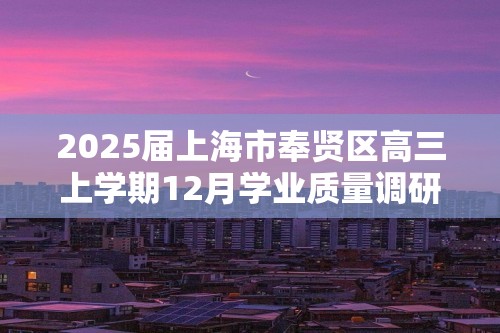 2025届上海市奉贤区高三上学期12月学业质量调研